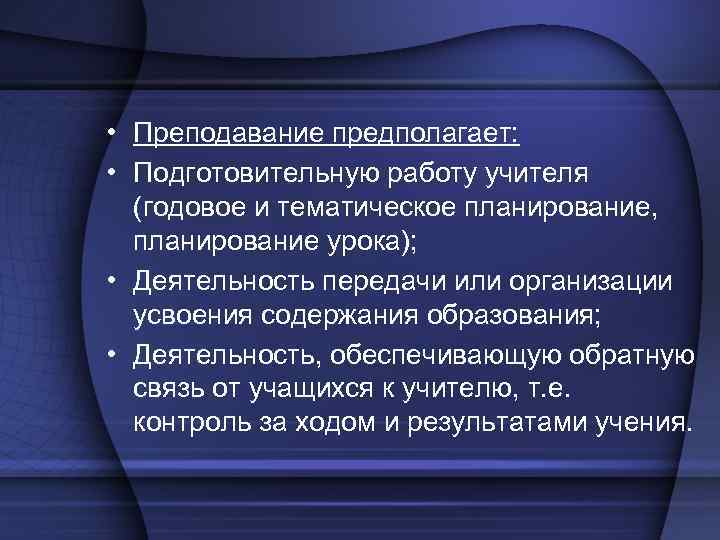 • Преподавание предполагает:
• Подготовительную работу учителя (годовое и тематическое планирование, планирование урока);
• Деятельность передачи или организации усвоения содержания образования;
• Деятельность, обеспечивающую обратную связь от учащихся к учителю, т.е. контроль за ходом и результатами учения.